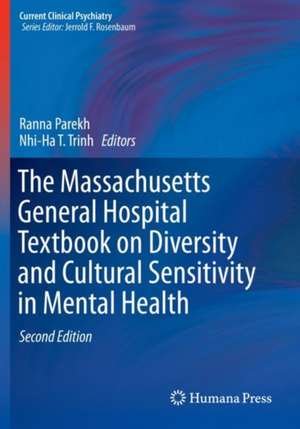 Current Clinical Psychiatry
Series Editor: Jerrold F. Rosenbaum

Ranna Parekh
Nhi-Ha T. Trinh Editors

The Massachusetts General Hospital Textbook on Diversity and Cultural Sensitivity in Mental Health

Second Edition

Humana Press